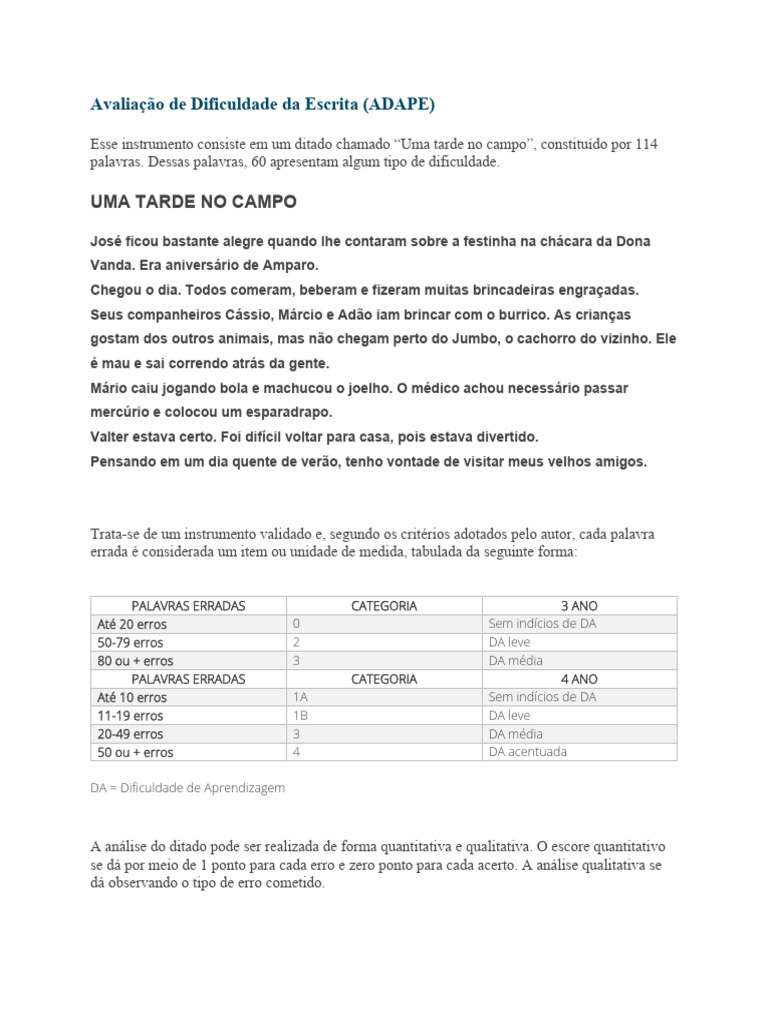 Avaliação de Dificuldade da Escrita (ADAPE)

Esse instrumento consiste em um ditado chamado “Uma tarde no campo”, constituído por 114 palavras. Dessas palavras, 60 apresentam algum tipo de dificuldade.

UMA TARDE NO CAMPO

José ficou bastante alegre quando lhe contaram sobre a festinha na chácara da Dona Vanda. Era aniversário de Amparo.
Chegou o dia. Todos comeram, beberam e fizeram muitas brincadeiras engraçadas.
Seus companheiros Cássio, Márcio e Adão iam brincar com o burrico. As crianças gostam dos outros animais, mas não chegam perto do Jumbo, o cachorro do vizinho. Ele é mau e sai correndo atrás da gente.
Mário caiu jogando bola e machucou o joelho. O médico achou necessário passar mercúrio e colocou um esparadrapo.
Valter estava certo. Foi difícil voltar para casa, pois estava divertido.
Pensando em um dia quente de verão, tenho vontade de visitar meus velhos amigos.

Trata-se de um instrumento validado e, segundo os critérios adotados pelo autor, cada palavra errada é considerada um item ou unidade de medida, tabulada da seguinte forma:

| PALAVRAS ERRADAS | CATEGORIA | 3 ANO |
|---|---|---|
| Até 20 erros | 0 | Sem indícios de DA |
| 50-79 erros | 2 | DA leve |
| 80 ou + erros | 3 | DA média |
| PALAVRAS ERRADAS | CATEGORIA | 4 ANO |
| Até 10 erros | 1A | Sem indícios de DA |
| 11-19 erros | 1B | DA leve |
| 20-49 erros | 3 | DA média |
| 50 ou + erros | 4 | DA acentuada |

DA = Dificuldade de Aprendizagem

A análise do ditado pode ser realizada de forma quantitativa e qualitativa. O escore quantitativo se dá por meio de 1 ponto para cada erro e zero ponto para cada acerto. A análise qualitativa se dá observando o tipo de erro cometido.